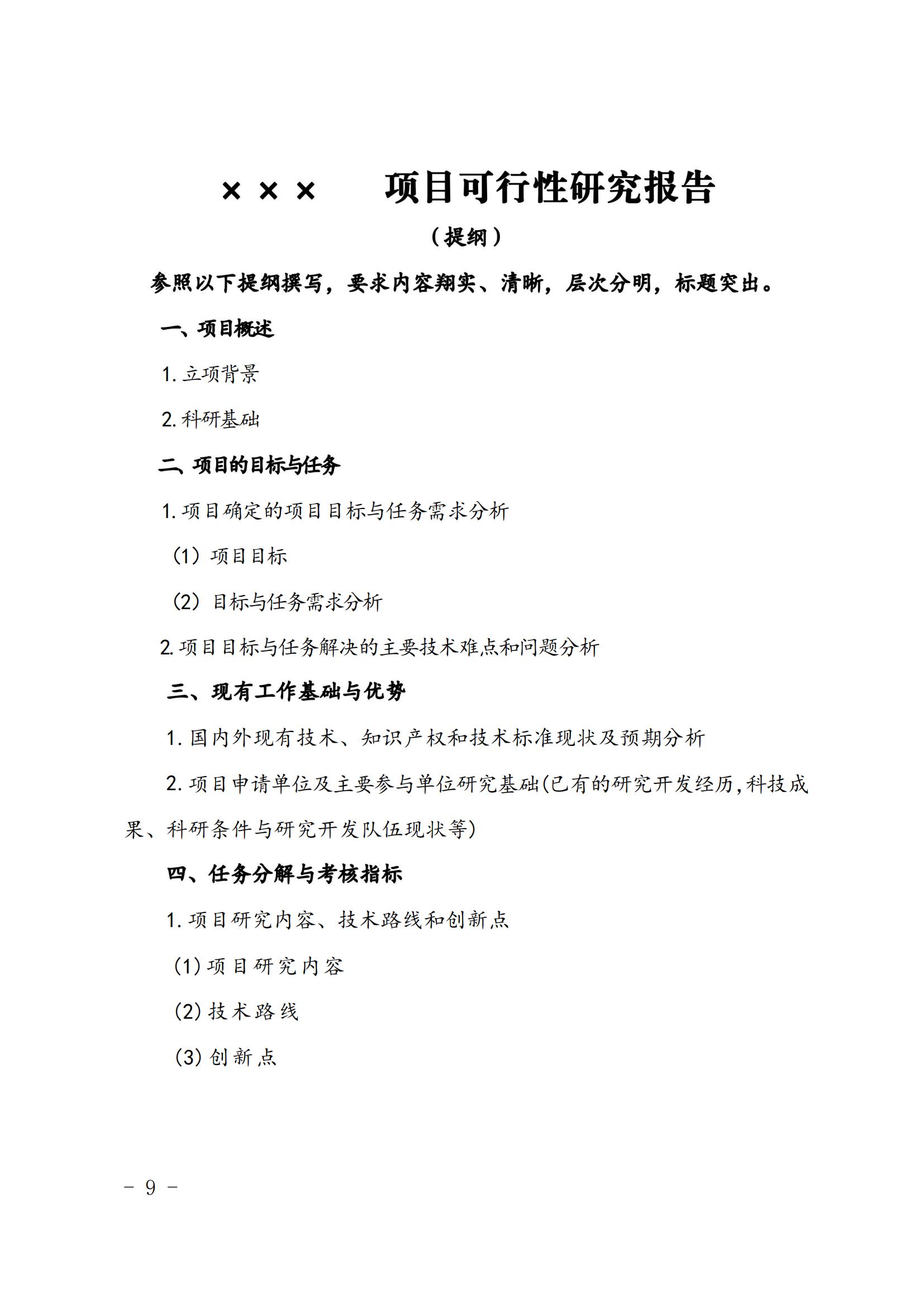 ×××　项目可行性研究报告

（提纲）

参照以下提纲撰写，要求内容翔实、清晰，层次分明，标题突出。

一、项目概述

1. 立项背景

2. 科研基础

二、项目的目标与任务

1. 项目确定的项目目标与任务需求分析

（1）项目目标

（2）目标与任务需求分析

2. 项目目标与任务解决的主要技术难点和问题分析

三、现有工作基础与优势

1. 国内外现有技术、知识产权和技术标准现状及预期分析

2. 项目申请单位及主要参与单位研究基础(已有的研究开发经历,科技成果、科研条件与研究开发队伍现状等)

四、任务分解与考核指标

1. 项目研究内容、技术路线和创新点

(1) 项目研究内容

(2) 技术路线

(3) 创新点

－ 9 －